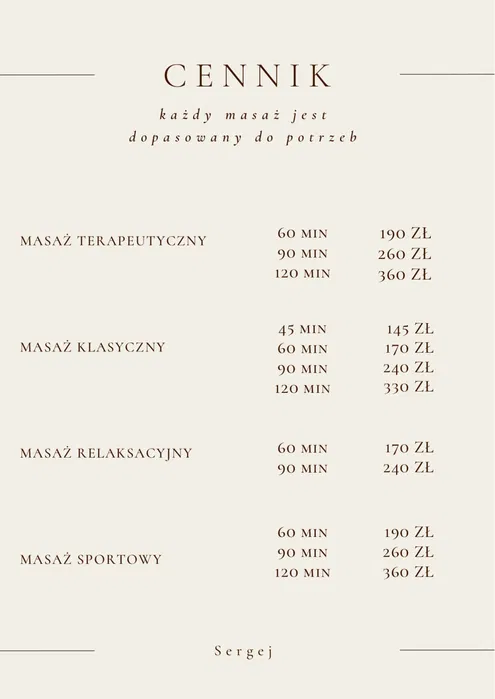 CENNIK

każdy masaż jest dopasowany do potrzeb

| | | |
|---|---|---|
| MASAŻ TERAPEUTYCZNY | 60 MIN | 190 ZŁ |
| | 90 MIN | 260 ZŁ |
| | 120 MIN | 360 ZŁ |
| MASAŻ KLASYCZNY | 45 MIN | 145 ZŁ |
| | 60 MIN | 170 ZŁ |
| | 90 MIN | 240 ZŁ |
| | 120 MIN | 330 ZŁ |
| MASAŻ RELAKSACYJNY | 60 MIN | 170 ZŁ |
| | 90 MIN | 240 ZŁ |
| MASAŻ SPORTOWY | 60 MIN | 190 ZŁ |
| | 90 MIN | 260 ZŁ |
| | 120 MIN | 360 ZŁ |

Sergej